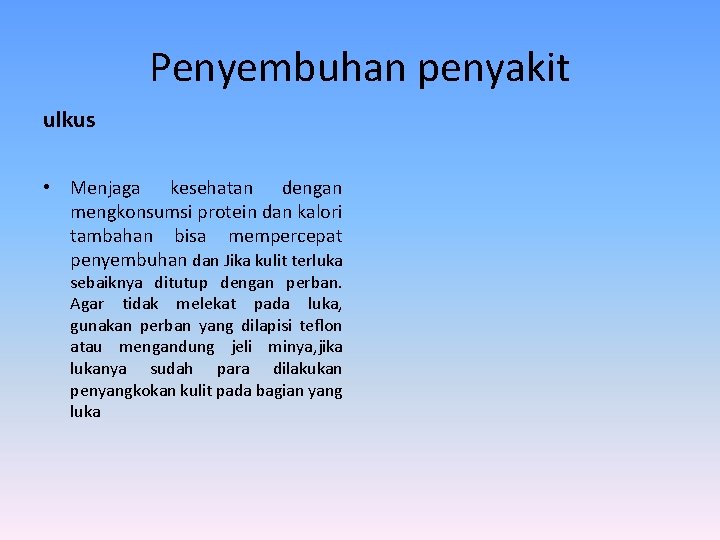 Penyembuhan penyakit

ulkus

• Menjaga kesehatan dengan mengkonsumsi protein dan kalori tambahan bisa mempercepat penyembuhan dan Jika kulit terluka sebaiknya ditutup dengan perban. Agar tidak melekat pada luka, gunakan perban yang dilapisi teflon atau mengandung jeli minya,jika lukanya sudah para dilakukan penyangkokan kulit pada bagian yang luka